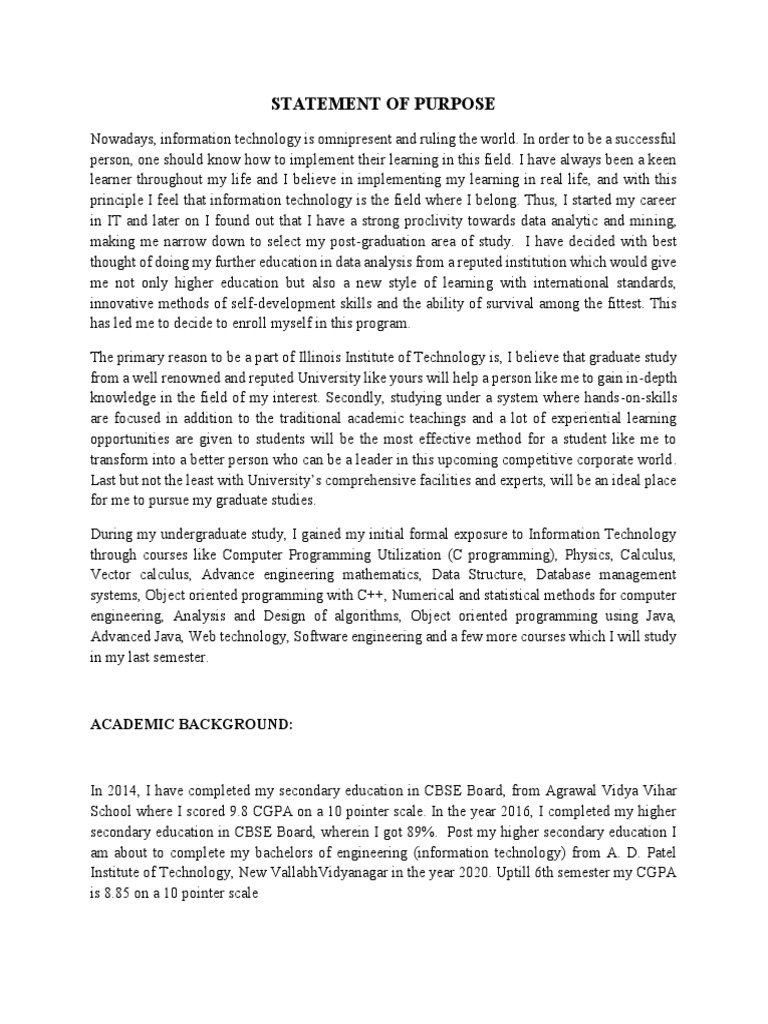 STATEMENT OF PURPOSE

Nowadays, information technology is omnipresent and ruling the world. In order to be a successful person, one should know how to implement their learning in this field. I have always been a keen learner throughout my life and I believe in implementing my learning in real life, and with this principle I feel that information technology is the field where I belong. Thus, I started my career in IT and later on I found out that I have a strong proclivity towards data analytic and mining, making me narrow down to select my post-graduation area of study. I have decided with best thought of doing my further education in data analysis from a reputed institution which would give me not only higher education but also a new style of learning with international standards, innovative methods of self-development skills and the ability of survival among the fittest. This has led me to decide to enroll myself in this program.

The primary reason to be a part of Illinois Institute of Technology is, I believe that graduate study from a well renowned and reputed University like yours will help a person like me to gain in-depth knowledge in the field of my interest. Secondly, studying under a system where hands-on-skills are focused in addition to the traditional academic teachings and a lot of experiential learning opportunities are given to students will be the most effective method for a student like me to transform into a better person who can be a leader in this upcoming competitive corporate world. Last but not the least with University's comprehensive facilities and experts, will be an ideal place for me to pursue my graduate studies.

During my undergraduate study, I gained my initial formal exposure to Information Technology through courses like Computer Programming Utilization (C programming), Physics, Calculus, Vector calculus, Advance engineering mathematics, Data Structure, Database management systems, Object oriented programming with C++, Numerical and statistical methods for computer engineering, Analysis and Design of algorithms, Object oriented programming using Java, Advanced Java, Web technology, Software engineering and a few more courses which I will study in my last semester.

ACADEMIC BACKGROUND:

In 2014, I have completed my secondary education in CBSE Board, from Agrawal Vidya Vihar School where I scored 9.8 CGPA on a 10 pointer scale. In the year 2016, I completed my higher secondary education in CBSE Board, wherein I got 89%. Post my higher secondary education I am about to complete my bachelors of engineering (information technology) from A. D. Patel Institute of Technology, New VallabhVidyanagar in the year 2020. Uptill 6th semester my CGPA is 8.85 on a 10 pointer scale